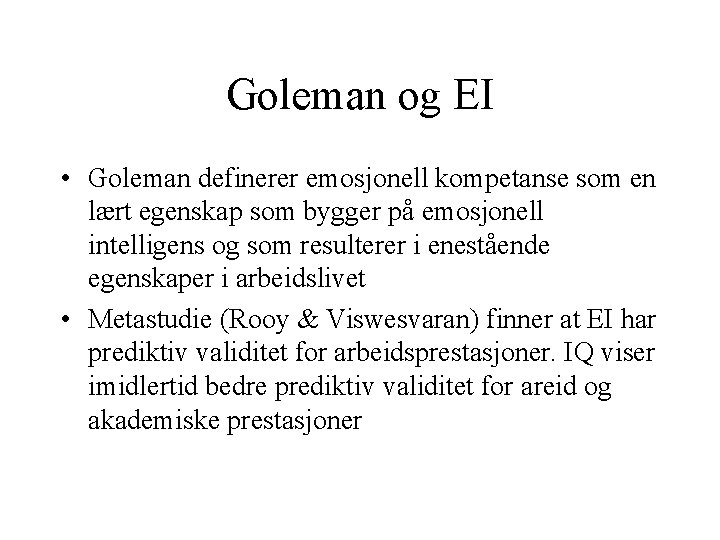 Goleman og EI

• Goleman definerer emosjonell kompetanse som en lært egenskap som bygger på emosjonell intelligens og som resulterer i enestående egenskaper i arbeidslivet

• Metastudie (Rooy & Viswesvaran) finner at EI har prediktiv validitet for arbeidsprestasjoner. IQ viser imidlertid bedre prediktiv validitet for areid og akademiske prestasjoner